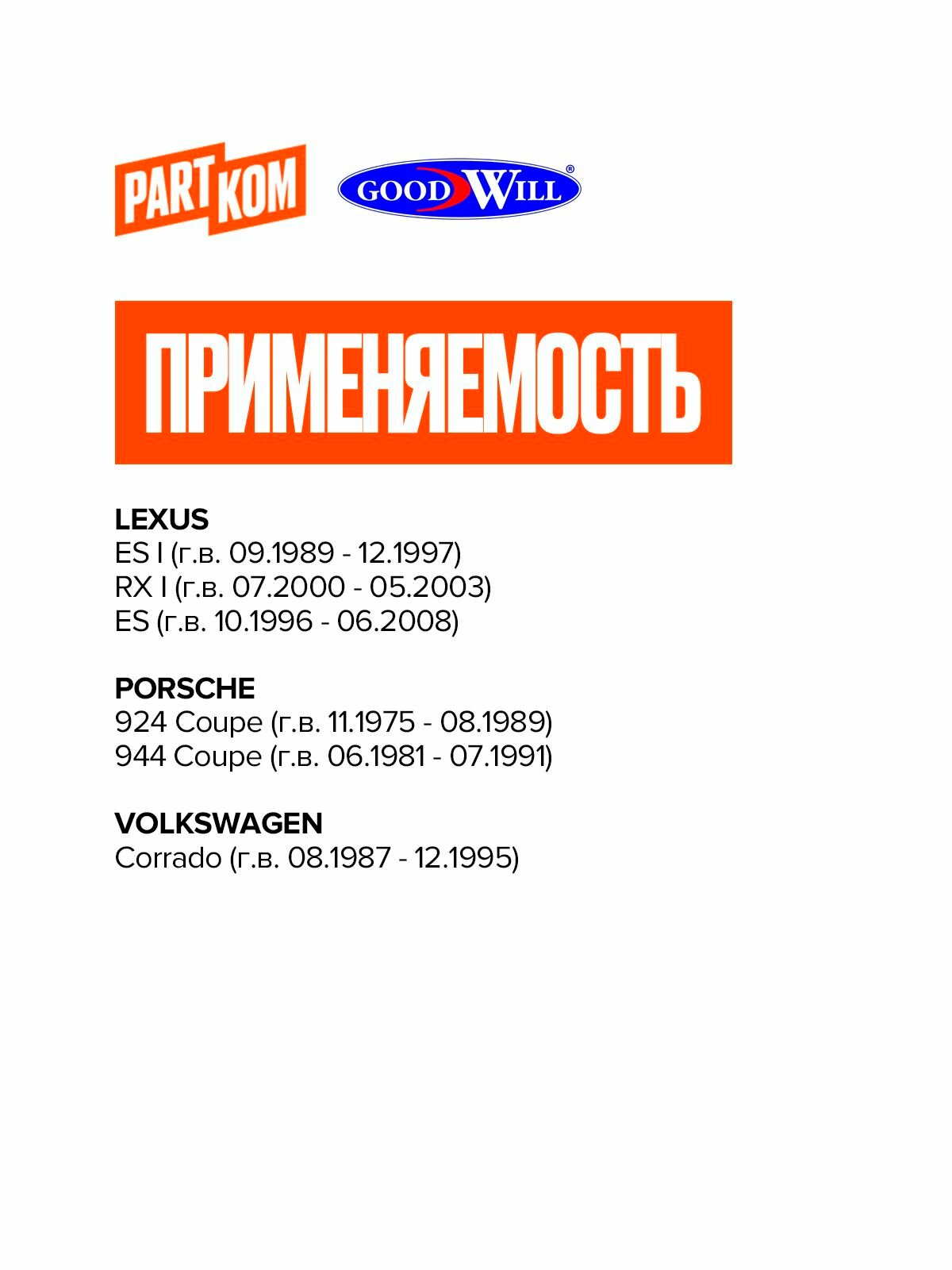 PART KOM

GOOD WILL®

ПРИМЕНЯЕМОСТЬ

LEXUS
ES I (г.в. 09.1989 - 12.1997)
RX I (г.в. 07.2000 - 05.2003)
ES (г.в. 10.1996 - 06.2008)

PORSCHE
924 Coupe (г.в. 11.1975 - 08.1989)
944 Coupe (г.в. 06.1981 - 07.1991)

VOLKSWAGEN
Corrado (г.в. 08.1987 - 12.1995)